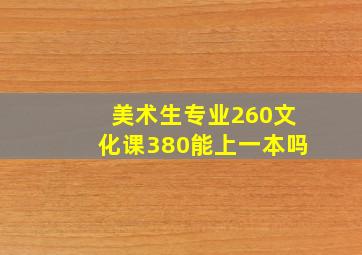 美术生专业260文化课380能上一本吗